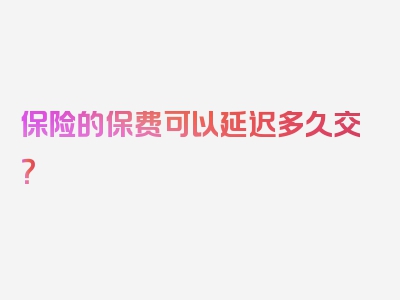 保险的保费可以延迟多久交？